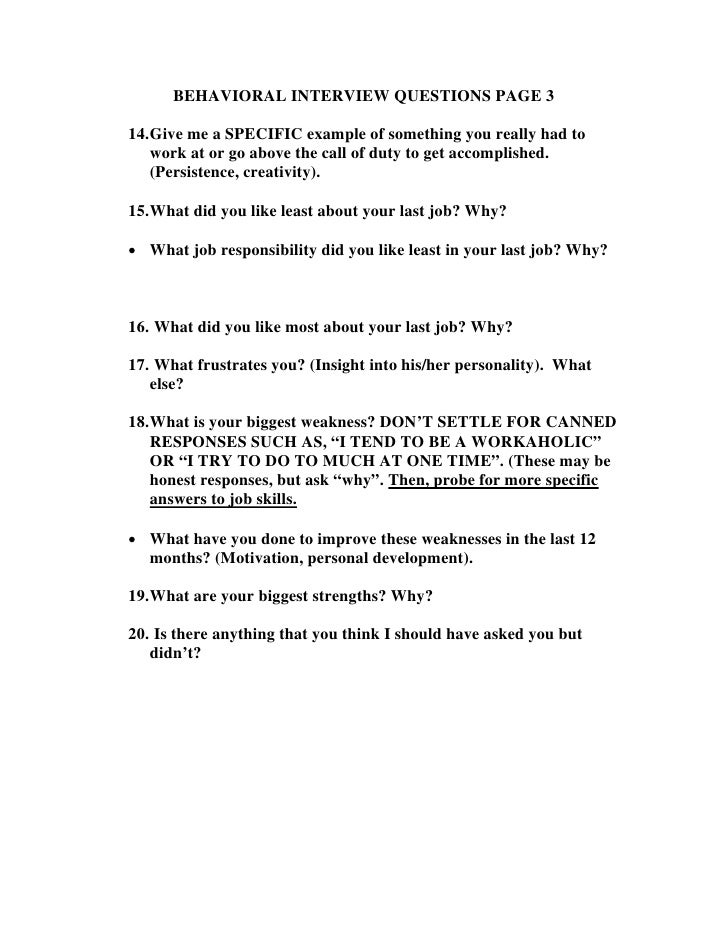 BEHAVIORAL INTERVIEW QUESTIONS PAGE 3

14.Give me a SPECIFIC example of something you really had to work at or go above the call of duty to get accomplished. (Persistence, creativity).

15.What did you like least about your last job? Why?

• What job responsibility did you like least in your last job? Why?

16. What did you like most about your last job? Why?

17. What frustrates you? (Insight into his/her personality). What else?

18.What is your biggest weakness? DON'T SETTLE FOR CANNED RESPONSES SUCH AS, "I TEND TO BE A WORKAHOLIC" OR "I TRY TO DO TO MUCH AT ONE TIME". (These may be honest responses, but ask "why". Then, probe for more specific answers to job skills.

• What have you done to improve these weaknesses in the last 12 months? (Motivation, personal development).

19.What are your biggest strengths? Why?

20. Is there anything that you think I should have asked you but didn't?